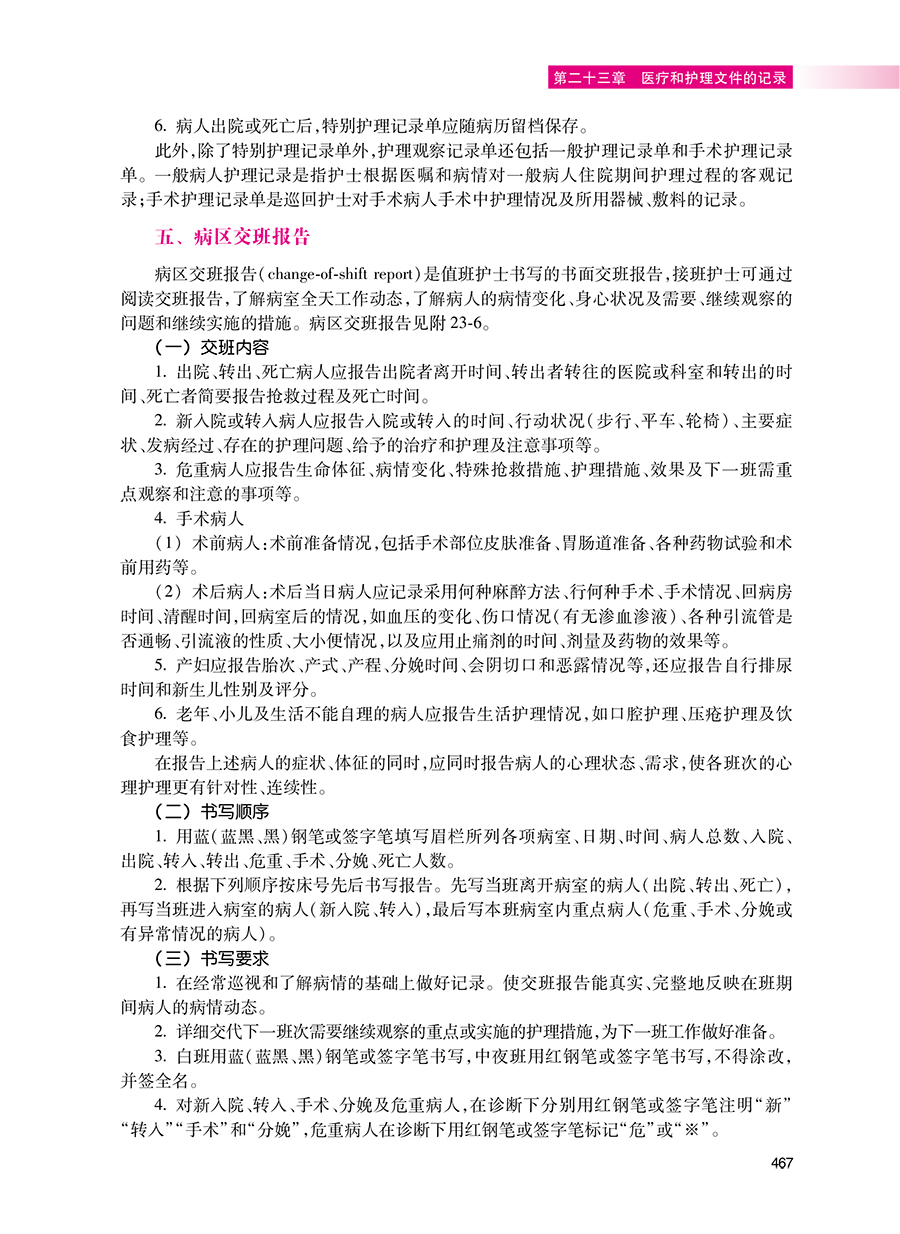 第二十三章　医疗和护理文件的记录

6. 病人出院或死亡后，特别护理记录单应随病历留档保存。

此外，除了特别护理记录单外，护理观察记录单还包括一般护理记录单和手术护理记录单。一般病人护理记录是指护士根据医嘱和病情对一般病人住院期间护理过程的客观记录；手术护理记录单是巡回护士对手术病人手术中护理情况及所用器械、敷料的记录。

五、病区交班报告

病区交班报告（change-of-shift report）是值班护士书写的书面交班报告，接班护士可通过阅读交班报告，了解病室全天工作动态，了解病人的病情变化、身心状况及需要、继续观察的问题和继续实施的措施。病区交班报告见附 23-6。

（一）交班内容

1. 出院、转出、死亡病人应报告出院者离开时间、转出者转往的医院或科室和转出的时间、死亡者简要报告抢救过程及死亡时间。

2. 新入院或转入病人应报告入院或转入的时间、行动状况（步行、平车、轮椅）、主要症状、发病经过、存在的护理问题、给予的治疗和护理及注意事项等。

3. 危重病人应报告生命体征、病情变化、特殊抢救措施、护理措施、效果及下一班需重点观察和注意的事项等。

4. 手术病人

（1）术前病人：术前准备情况，包括手术部位皮肤准备、胃肠道准备、各种药物试验和术前用药等。

（2）术后病人：术后当日病人应记录采用何种麻醉方法、行何种手术、手术情况、回病房时间、清醒时间，回病室后的情况，如血压的变化、伤口情况（有无渗血渗液）、各种引流管是否通畅、引流液的性质、大小便情况，以及应用止痛剂的时间、剂量及药物的效果等。

5. 产妇应报告胎次、产式、产程、分娩时间、会阴切口和恶露情况等，还应报告自行排尿时间和新生儿性别及评分。

6. 老年、小儿及生活不能自理的病人应报告生活护理情况，如口腔护理、压疮护理及饮食护理等。

在报告上述病人的症状、体征的同时，应同时报告病人的心理状态、需求，使各班次的心理护理更有针对性、连续性。

（二）书写顺序

1. 用蓝（蓝黑、黑）钢笔或签字笔填写眉栏所列各项病室、日期、时间、病人总数、入院、出院、转入、转出、危重、手术、分娩、死亡人数。

2. 根据下列顺序按床号先后书写报告。先写当班离开病室的病人（出院、转出、死亡），再写当班进入病室的病人（新入院、转入），最后写本班病室内重点病人（危重、手术、分娩或有异常情况的病人）。

（三）书写要求

1. 在经常巡视和了解病情的基础上做好记录。使交班报告能真实、完整地反映在班期间病人的病情动态。

2. 详细交代下一班次需要继续观察的重点或实施的护理措施，为下一班工作做好准备。

3. 白班用蓝（蓝黑、黑）钢笔或签字笔书写，中夜班用红钢笔或签字笔书写，不得涂改，并签全名。

4. 对新入院、转入、手术、分娩及危重病人，在诊断下分别用红钢笔或签字笔注明“新”“转入”“手术”和“分娩”，危重病人在诊断下用红钢笔或签字笔标记“危”或“※”。

467